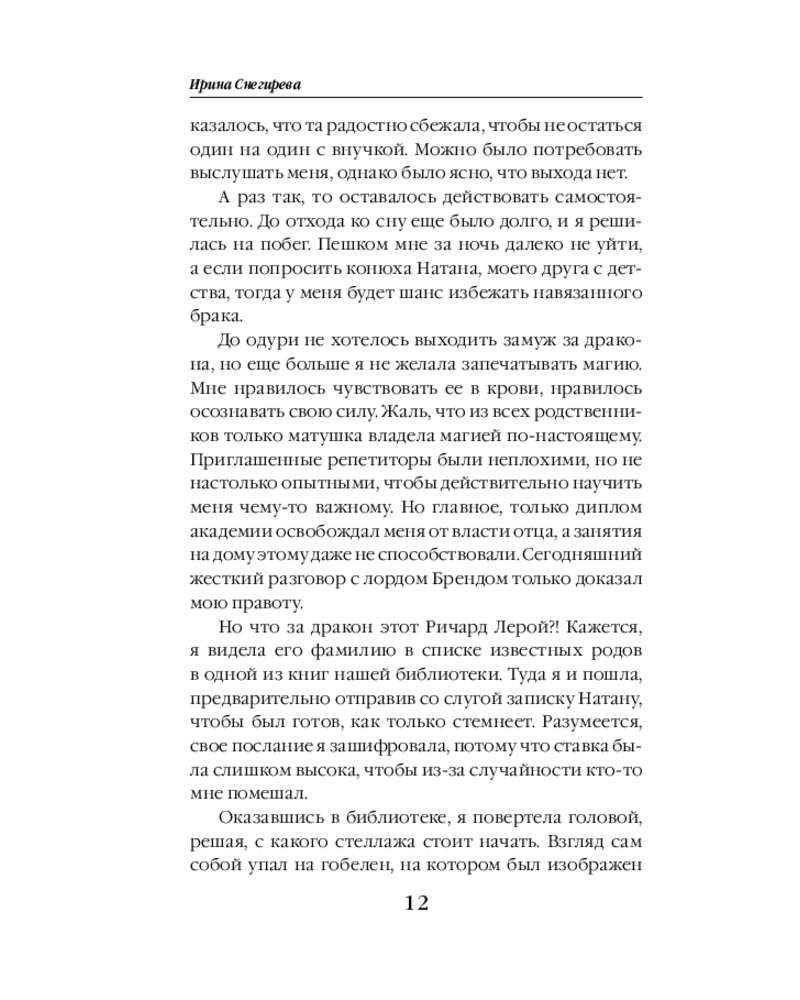 Ирина Снегирева

казалось, что та радостно сбежала, чтобы не остаться один на один с внучкой. Можно было потребовать выслушать меня, однако было ясно, что выхода нет.

А раз так, то оставалось действовать самостоятельно. До отхода ко сну еще было долго, и я решилась на побег. Пешком мне за ночь далеко не уйти, а если попросить конюха Натана, моего друга с детства, тогда у меня будет шанс избежать навязанного брака.

До одури не хотелось выходить замуж за дракона, но еще больше я не желала запечатывать магию. Мне нравилось чувствовать ее в крови, нравилось осознавать свою силу. Жаль, что из всех родственников только матушка владела магией по-настоящему. Приглашенные репетиторы были неплохими, но не настолько опытными, чтобы действительно научить меня чему-то важному. Но главное, только диплом академии освобождал меня от власти отца, а занятия на дому этому даже не способствовали. Сегодняшний жесткий разговор с лордом Брендом только доказал мою правоту.

Но что за дракон этот Ричард Лерой?! Кажется, я видела его фамилию в списке известных родов в одной из книг нашей библиотеки. Туда я и пошла, предварительно отправив со слугой записку Натану, чтобы был готов, как только стемнеет. Разумеется, свое послание я зашифровала, потому что ставка была слишком высока, чтобы из-за случайности кто-то мне помешал.

Оказавшись в библиотеке, я повертела головой, решая, с какого стеллажа стоит начать. Взгляд сам собой упал на гобелен, на котором был изображен

12